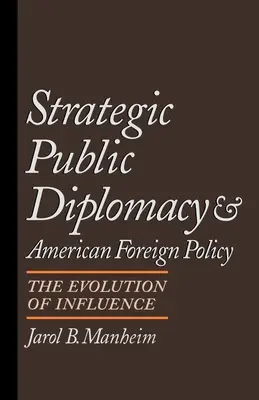 Strategic Public Diplomacy & American Foreign Policy

THE EVOLUTION OF INFLUENCE

Jarol B. Manheim